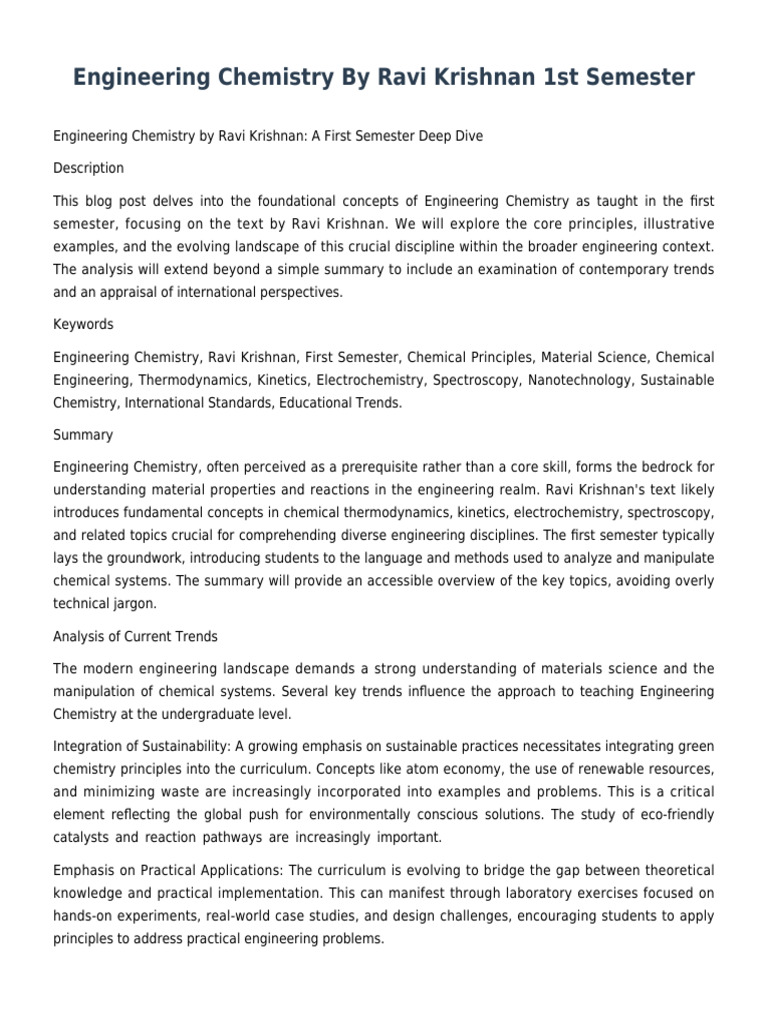 Engineering Chemistry By Ravi Krishnan 1st Semester

Engineering Chemistry by Ravi Krishnan: A First Semester Deep Dive

Description

This blog post delves into the foundational concepts of Engineering Chemistry as taught in the first semester, focusing on the text by Ravi Krishnan. We will explore the core principles, illustrative examples, and the evolving landscape of this crucial discipline within the broader engineering context. The analysis will extend beyond a simple summary to include an examination of contemporary trends and an appraisal of international perspectives.

Keywords

Engineering Chemistry, Ravi Krishnan, First Semester, Chemical Principles, Material Science, Chemical Engineering, Thermodynamics, Kinetics, Electrochemistry, Spectroscopy, Nanotechnology, Sustainable Chemistry, International Standards, Educational Trends.

Summary

Engineering Chemistry, often perceived as a prerequisite rather than a core skill, forms the bedrock for understanding material properties and reactions in the engineering realm. Ravi Krishnan's text likely introduces fundamental concepts in chemical thermodynamics, kinetics, electrochemistry, spectroscopy, and related topics crucial for comprehending diverse engineering disciplines. The first semester typically lays the groundwork, introducing students to the language and methods used to analyze and manipulate chemical systems. The summary will provide an accessible overview of the key topics, avoiding overly technical jargon.

Analysis of Current Trends

The modern engineering landscape demands a strong understanding of materials science and the manipulation of chemical systems. Several key trends influence the approach to teaching Engineering Chemistry at the undergraduate level.

Integration of Sustainability: A growing emphasis on sustainable practices necessitates integrating green chemistry principles into the curriculum. Concepts like atom economy, the use of renewable resources, and minimizing waste are increasingly incorporated into examples and problems. This is a critical element reflecting the global push for environmentally conscious solutions. The study of eco-friendly catalysts and reaction pathways are increasingly important.

Emphasis on Practical Applications: The curriculum is evolving to bridge the gap between theoretical knowledge and practical implementation. This can manifest through laboratory exercises focused on hands-on experiments, real-world case studies, and design challenges, encouraging students to apply principles to address practical engineering problems.